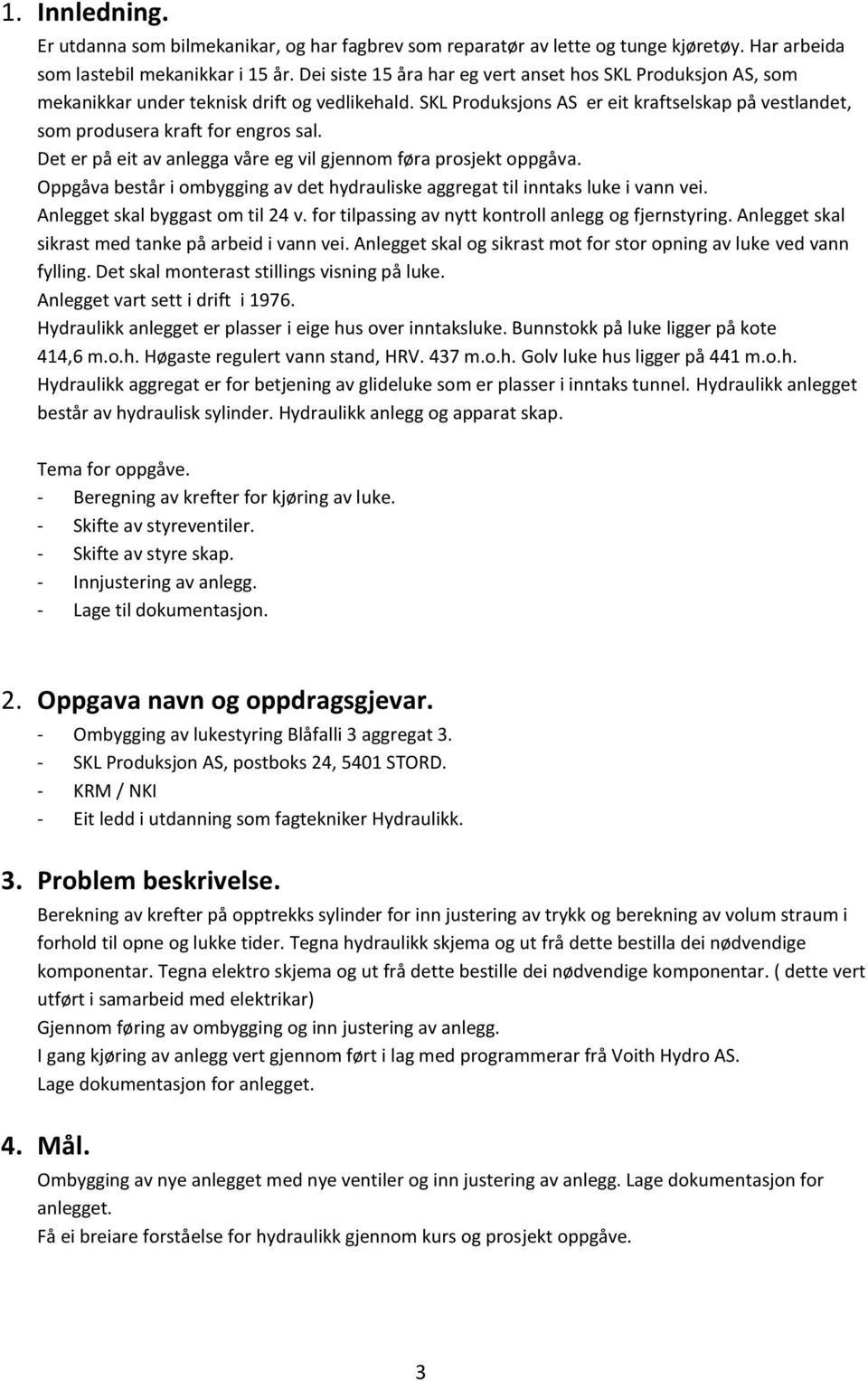 1. Innledning.

Er utdanna som bilmekanikar, og har fagbrev som reparatør av lette og tunge kjøretøy. Har arbeida som lastebil mekanikkar i 15 år. Dei siste 15 åra har eg vert anset hos SKL Produksjon AS, som mekanikkar under teknisk drift og vedlikehald. SKL Produksjons AS er eit kraftselskap på vestlandet, som produsera kraft for engros sal.
Det er på eit av anlegga våre eg vil gjennom føra prosjekt oppgåva.
Oppgåva består i ombygging av det hydrauliske aggregat til inntaks luke i vann vei.
Anlegget skal byggast om til 24 v. for tilpassing av nytt kontroll anlegg og fjernstyring. Anlegget skal sikrast med tanke på arbeid i vann vei. Anlegget skal og sikrast mot for stor opning av luke ved vann fylling. Det skal monterast stillings visning på luke.
Anlegget vart sett i drift i 1976.
Hydraulikk anlegget er plasser i eige hus over inntaksluke. Bunnstokk på luke ligger på kote 414,6 m.o.h. Høgaste regulert vann stand, HRV. 437 m.o.h. Golv luke hus ligger på 441 m.o.h.
Hydraulikk aggregat er for betjening av glideluke som er plasser i inntaks tunnel. Hydraulikk anlegget består av hydraulisk sylinder. Hydraulikk anlegg og apparat skap.

Tema for oppgåve.
- Beregning av krefter for kjøring av luke.
- Skifte av styreventiler.
- Skifte av styre skap.
- Innjustering av anlegg.
- Lage til dokumentasjon.

2. Oppgava navn og oppdragsgjevar.
- Ombygging av lukestyring Blåfalli 3 aggregat 3.
- SKL Produksjon AS, postboks 24, 5401 STORD.
- KRM / NKI
- Eit ledd i utdanning som fagtekniker Hydraulikk.

3. Problem beskrivelse.
Berekning av krefter på opptrekks sylinder for inn justering av trykk og berekning av volum straum i forhold til opne og lukke tider. Tegna hydraulikk skjema og ut frå dette bestilla dei nødvendige komponentar. Tegna elektro skjema og ut frå dette bestille dei nødvendige komponentar. ( dette vert utført i samarbeid med elektrikar)
Gjennom føring av ombygging og inn justering av anlegg.
I gang kjøring av anlegg vert gjennom ført i lag med programmerar frå Voith Hydro AS.
Lage dokumentasjon for anlegget.

4. Mål.
Ombygging av nye anlegget med nye ventiler og inn justering av anlegg. Lage dokumentasjon for anlegget.
Få ei breiare forståelse for hydraulikk gjennom kurs og prosjekt oppgåve.

3